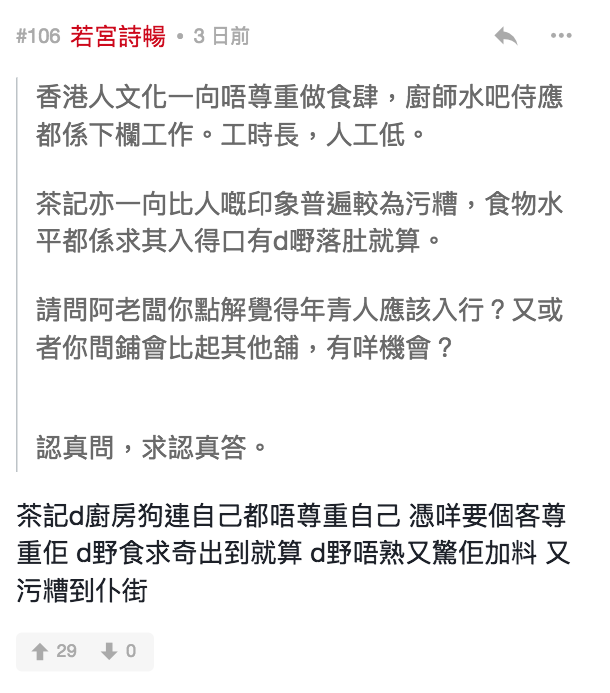 #106 若宮詩暢 • 3 日前

香港人文化一向唔尊重做食肆，廚師水吧侍應都係下欄工作。工時長，人工低。

茶記亦一向比人嘅印象普遍較為污糟，食物水平都係求其入得口有d嘢落肚就算。

請問阿老闆你點解覺得年青人應該入行？又或者你間鋪會比起其他舖，有咩機會？

認真問，求認真答。

茶記d廚房狗連自己都唔尊重自己 憑咩要個客尊重佢 d野食求奇出到就算 d野唔熟又驚佢加料 又污糟到仆街

29 0